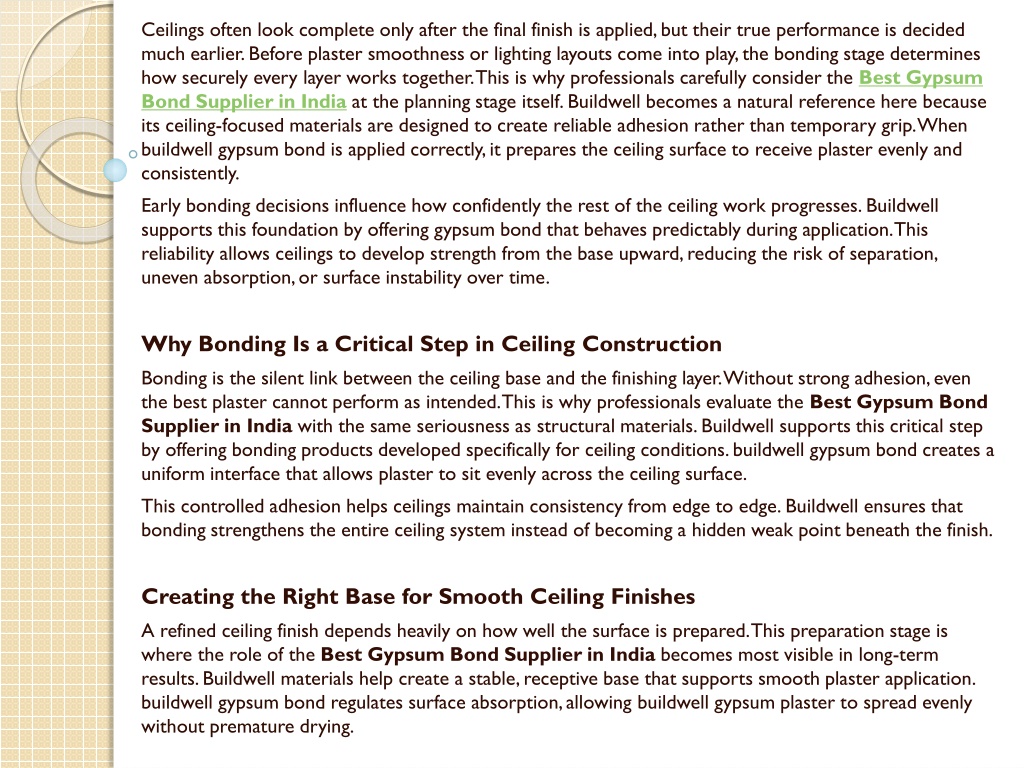 Ceilings often look complete only after the final finish is applied, but their true performance is decided much earlier. Before plaster smoothness or lighting layouts come into play, the bonding stage determines how securely every layer works together. This is why professionals carefully consider the Best Gypsum Bond Supplier in India at the planning stage itself. Buildwell becomes a natural reference here because its ceiling-focused materials are designed to create reliable adhesion rather than temporary grip. When buildwell gypsum bond is applied correctly, it prepares the ceiling surface to receive plaster evenly and consistently.

Early bonding decisions influence how confidently the rest of the ceiling work progresses. Buildwell supports this foundation by offering gypsum bond that behaves predictably during application. This reliability allows ceilings to develop strength from the base upward, reducing the risk of separation, uneven absorption, or surface instability over time.

Why Bonding Is a Critical Step in Ceiling Construction

Bonding is the silent link between the ceiling base and the finishing layer. Without strong adhesion, even the best plaster cannot perform as intended. This is why professionals evaluate the Best Gypsum Bond Supplier in India with the same seriousness as structural materials. Buildwell supports this critical step by offering bonding products developed specifically for ceiling conditions. buildwell gypsum bond creates a uniform interface that allows plaster to sit evenly across the ceiling surface.

This controlled adhesion helps ceilings maintain consistency from edge to edge. Buildwell ensures that bonding strengthens the entire ceiling system instead of becoming a hidden weak point beneath the finish.

Creating the Right Base for Smooth Ceiling Finishes

A refined ceiling finish depends heavily on how well the surface is prepared. This preparation stage is where the role of the Best Gypsum Bond Supplier in India becomes most visible in long-term results. Buildwell materials help create a stable, receptive base that supports smooth plaster application. buildwell gypsum bond regulates surface absorption, allowing buildwell gypsum plaster to spread evenly without premature drying.